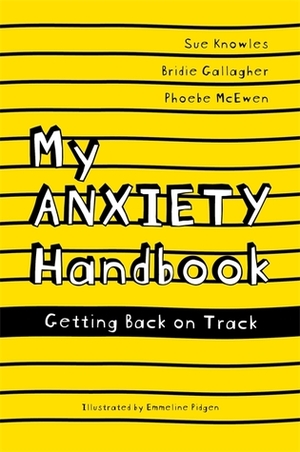 Sue Knowles
Bridie Gallagher
Phoebe McEwen

My ANXIETY Handbook

Getting Back on Track

Illustrated by Emmeline Pidgen